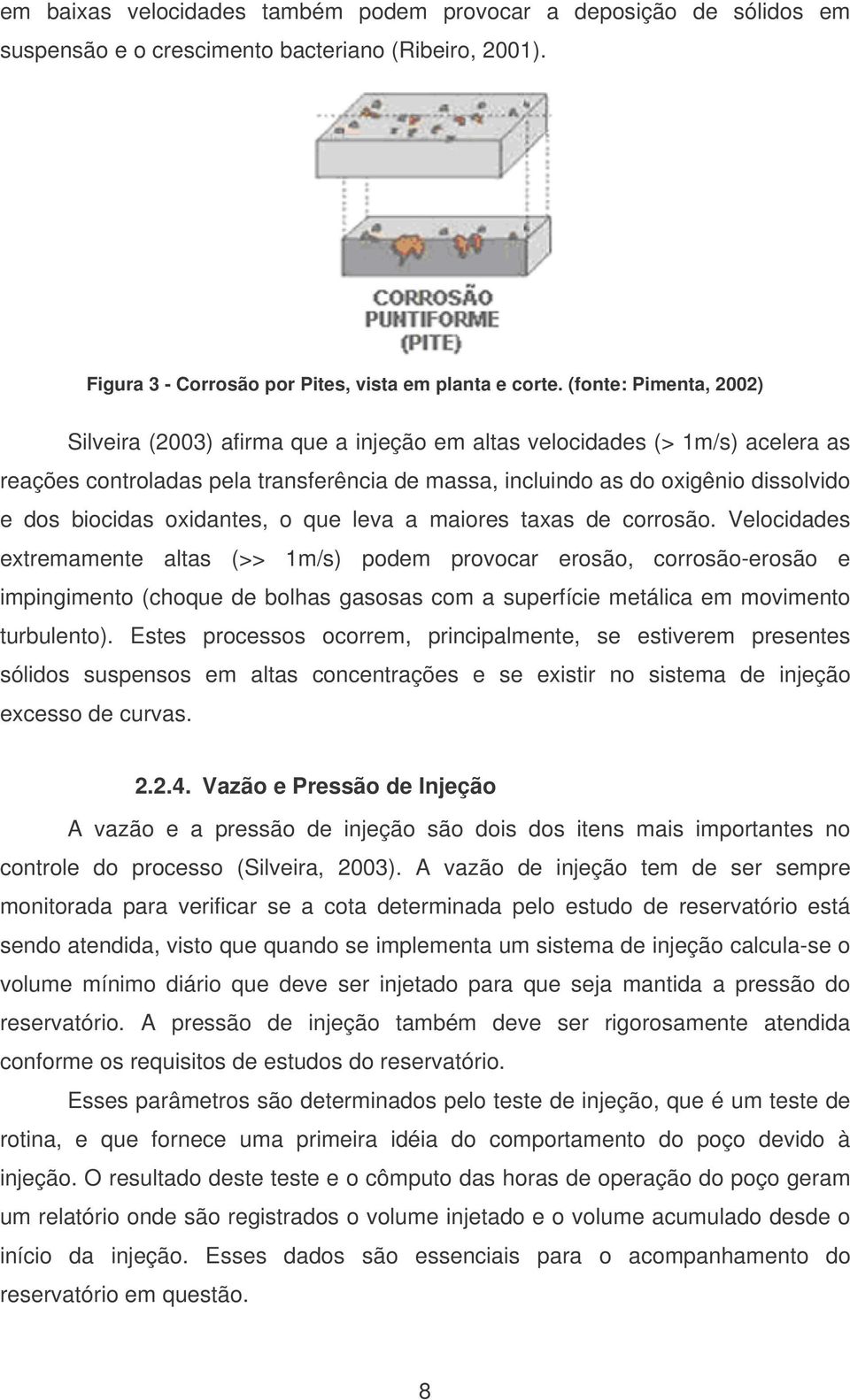 em baixas velocidades também podem provocar a deposição de sólidos em suspensão e o crescimento bacteriano (Ribeiro, 2001).

CORROSÃO PUNTIFORME (PITE)

Figura 3 - Corrosão por Pites, vista em planta e corte. (fonte: Pimenta, 2002)

Silveira (2003) afirma que a injeção em altas velocidades (> 1m/s) acelera as reações controladas pela transferência de massa, incluindo as do oxigênio dissolvido e dos biocidas oxidantes, o que leva a maiores taxas de corrosão. Velocidades extremamente altas (>> 1m/s) podem provocar erosão, corrosão-erosão e impingimento (choque de bolhas gasosas com a superfície metálica em movimento turbulento). Estes processos ocorrem, principalmente, se estiverem presentes sólidos suspensos em altas concentrações e se existir no sistema de injeção excesso de curvas.

2.2.4. Vazão e Pressão de Injeção

A vazão e a pressão de injeção são dois dos itens mais importantes no controle do processo (Silveira, 2003). A vazão de injeção tem de ser sempre monitorada para verificar se a cota determinada pelo estudo de reservatório está sendo atendida, visto que quando se implementa um sistema de injeção calcula-se o volume mínimo diário que deve ser injetado para que seja mantida a pressão do reservatório. A pressão de injeção também deve ser rigorosamente atendida conforme os requisitos de estudos do reservatório.

Esses parâmetros são determinados pelo teste de injeção, que é um teste de rotina, e que fornece uma primeira idéia do comportamento do poço devido à injeção. O resultado deste teste e o cômputo das horas de operação do poço geram um relatório onde são registrados o volume injetado e o volume acumulado desde o início da injeção. Esses dados são essenciais para o acompanhamento do reservatório em questão.

8